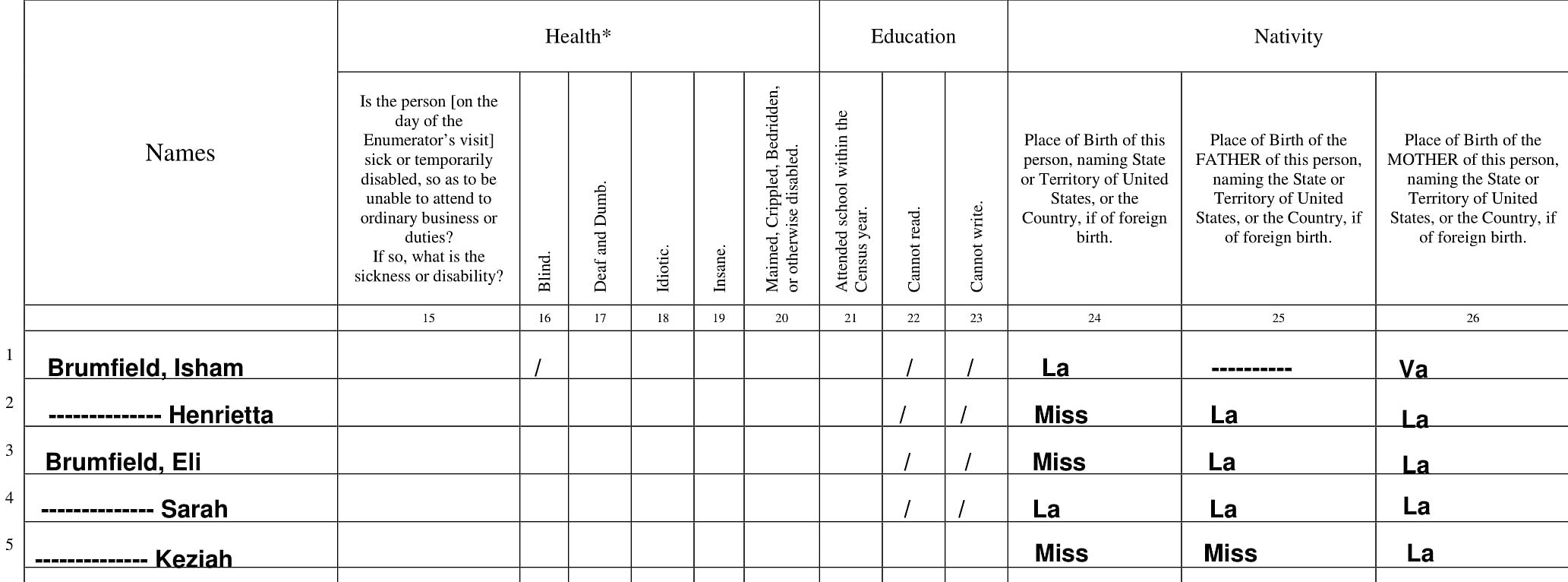 | | Names | Health* | | | | | | Education | | | Nativity | | |
|---|---|---|---|---|---|---|---|---|---|---|---|---|---|
| | | Is the person [on the day of the Enumerator's visit] sick or temporarily disabled, so as to be unable to attend to ordinary business or duties? If so, what is the sickness or disability? | Blind. | Deaf and Dumb. | Idiotic. | Insane. | Maimed, Crippled, Bedridden, or otherwise disabled. | Attended school within the Census year. | Cannot read. | Cannot write. | Place of Birth of this person, naming State or Territory of United States, or the Country, if of foreign birth. | Place of Birth of the FATHER of this person, naming the State or Territory of United States, or the Country, if of foreign birth. | Place of Birth of the MOTHER of this person, naming the State or Territory of United States, or the Country, if of foreign birth. |
| | | 15 | 16 | 17 | 18 | 19 | 20 | 21 | 22 | 23 | 24 | 25 | 26 |
| 1 | Brumfield, Isham | | / | | | | | | / | / | La | ---------- | Va |
| 2 | -------------- Henrietta | | | | | | | | / | / | Miss | La | La |
| 3 | Brumfield, Eli | | | | | | | | / | / | Miss | La | La |
| 4 | -------------- Sarah | | | | | | | | / | / | La | La | La |
| 5 | -------------- Keziah | | | | | | | | | | Miss | Miss | La |